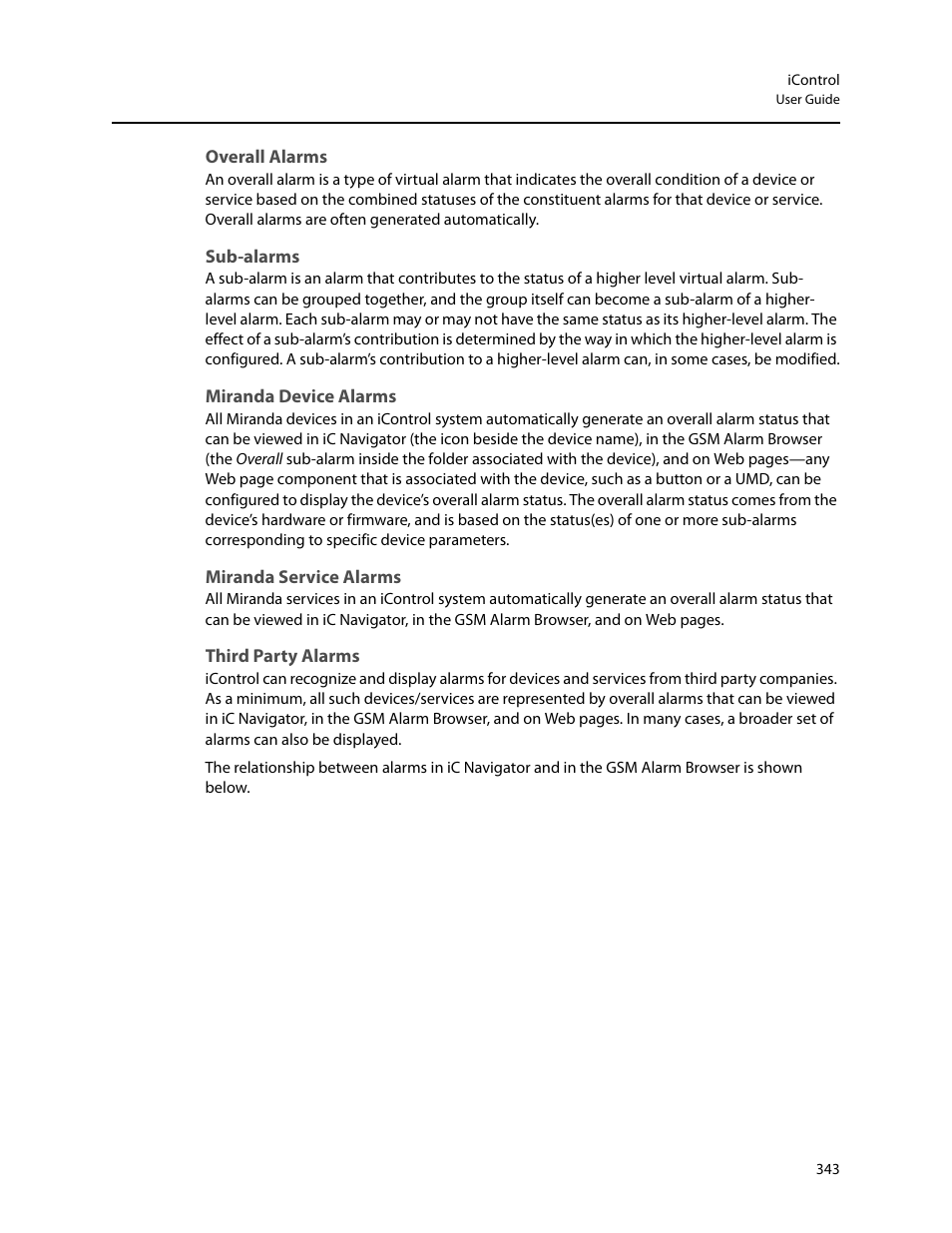 iControl
User Guide

Overall Alarms
An overall alarm is a type of virtual alarm that indicates the overall condition of a device or service based on the combined statuses of the constituent alarms for that device or service. Overall alarms are often generated automatically.

Sub-alarms
A sub-alarm is an alarm that contributes to the status of a higher level virtual alarm. Sub-alarms can be grouped together, and the group itself can become a sub-alarm of a higher-level alarm. Each sub-alarm may or may not have the same status as its higher-level alarm. The effect of a sub-alarm's contribution is determined by the way in which the higher-level alarm is configured. A sub-alarm's contribution to a higher-level alarm can, in some cases, be modified.

Miranda Device Alarms
All Miranda devices in an iControl system automatically generate an overall alarm status that can be viewed in iC Navigator (the icon beside the device name), in the GSM Alarm Browser (the Overall sub-alarm inside the folder associated with the device), and on Web pages—any Web page component that is associated with the device, such as a button or a UMD, can be configured to display the device's overall alarm status. The overall alarm status comes from the device's hardware or firmware, and is based on the status(es) of one or more sub-alarms corresponding to specific device parameters.

Miranda Service Alarms
All Miranda services in an iControl system automatically generate an overall alarm status that can be viewed in iC Navigator, in the GSM Alarm Browser, and on Web pages.

Third Party Alarms
iControl can recognize and display alarms for devices and services from third party companies. As a minimum, all such devices/services are represented by overall alarms that can be viewed in iC Navigator, in the GSM Alarm Browser, and on Web pages. In many cases, a broader set of alarms can also be displayed.

The relationship between alarms in iC Navigator and in the GSM Alarm Browser is shown below.

343